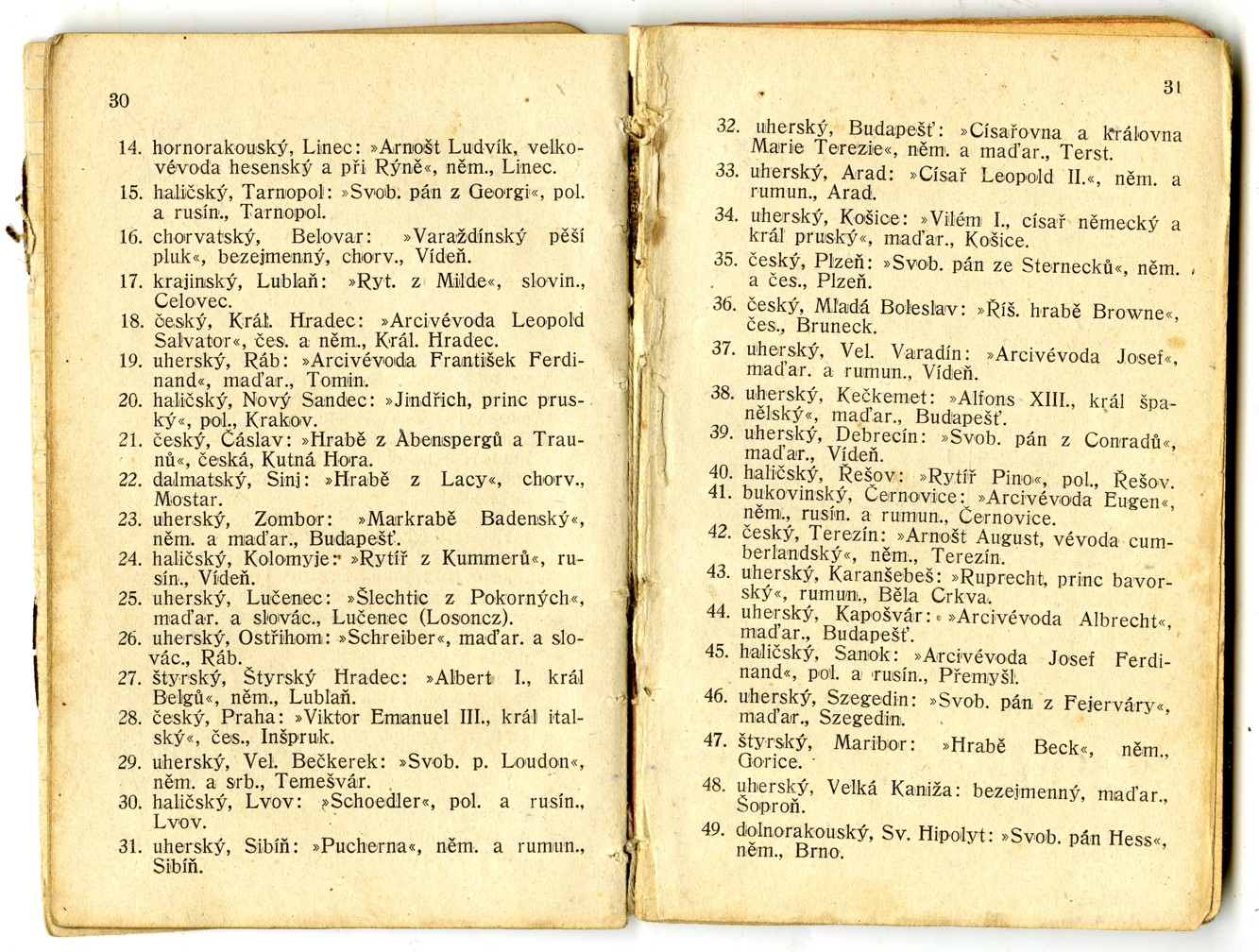 30

14. hornorakouský, Linec: »Arnošt Ludvík, velkovévoda hesenský a při Rýně«, něm., Linec.
15. haličský, Tarnopol: »Svob. pán z Georgi«, pol. a rusín., Tarnopol.
16. chorvatský, Belovar: »Varaždínský pěší pluk«, bezejmenný, chorv., Vídeň.
17. krajinský, Lublaň: »Ryt. z Milde«, slovin., Celovec.
18. český, Král. Hradec: »Arcivévoda Leopold Salvator«, čes. a něm., Král. Hradec.
19. uherský, Ráb: »Arcivévoda František Ferdinand«, maďar., Tomin.
20. haličský, Nový Sandec: »Jindřich, princ pruský«, pol., Krakov.
21. český, Čáslav: »Hrabě z Abenspergů a Traunů«, česká, Kutná Hora.
22. dalmatský, Sinj: »Hrabě z Lacy«, chorv., Mostar.
23. uherský, Zombor: »Markrabě Badenský«, něm. a maďar., Budapešť.
24. haličský, Kolomyje: »Rytíř z Kummerů«, rusín., Vídeň.
25. uherský, Lučenec: »Šlechtic z Pokorných«, maďar. a slovác., Lučenec (Losoncz).
26. uherský, Ostřihom: »Schreiber«, maďar. a slovác., Ráb.
27. štyrský, Štyrský Hradec: »Albert I., král Belgů«, něm., Lublaň.
28. český, Praha: »Viktor Emanuel III., král italský«, čes., Inšpruk.
29. uherský, Vel. Bečkerek: »Svob. p. Loudon«, něm. a srb., Temešvár.
30. haličský, Lvov: »Schoedler«, pol. a rusín., Lvov.
31. uherský, Sibíň: »Pucherna«, něm. a rumun., Sibíň.

31

32. uherský, Budapešť: »Císařovna a královna Marie Terezie«, něm. a maďar., Terst.
33. uherský, Arad: »Císař Leopold II.«, něm. a rumun., Arad.
34. uherský, Košice: »Vilém I., císař německý a král pruský«, maďar., Košice.
35. český, Plzeň: »Svob. pán ze Sternecků«, něm. a čes., Plzeň.
36. český, Mladá Boleslav: »Říš. hrabě Browne«, čes., Bruneck.
37. uherský, Vel. Varadín: »Arcivévoda Josef«, maďar. a rumun., Vídeň.
38. uherský, Kečkemet: »Alfons XIII., král španělský«, maďar., Budapešť.
39. uherský, Debrecín: »Svob. pán z Conradů«, maďar., Vídeň.
40. haličský, Řešov: »Rytíř Pino«, pol., Řešov.
41. bukovinský, Černovice: »Arcivévoda Eugen«, něm., rusín. a rumun., Černovice.
42. český, Terezín: »Arnošt August, vévoda cumberlandský«, něm., Terezín.
43. uherský, Karanšebeš: »Ruprecht, princ bavorský«, rumun., Běla Crkva.
44. uherský, Kapošvár: »Arcivévoda Albrecht«, maďar., Budapešť.
45. haličský, Sanok: »Arcivévoda Josef Ferdinand«, pol. a rusín., Přemyšl.
46. uherský, Szegedin: »Svob. pán z Fejerváry«, maďar., Szegedin.
47. štyrský, Maribor: »Hrabě Beck«, něm., Gorice.
48. uherský, Velká Kaniža: bezejmenný, maďar., Šoproň.
49. dolnorakouský, Sv. Hipolyt: »Svob. pán Hess«, něm., Brno.